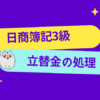 日商簿記3級

立替金の処理